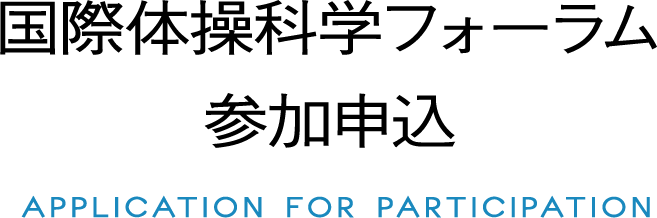 国際体操科学フォーラム

参加申込

APPLICATION FOR PARTICIPATION